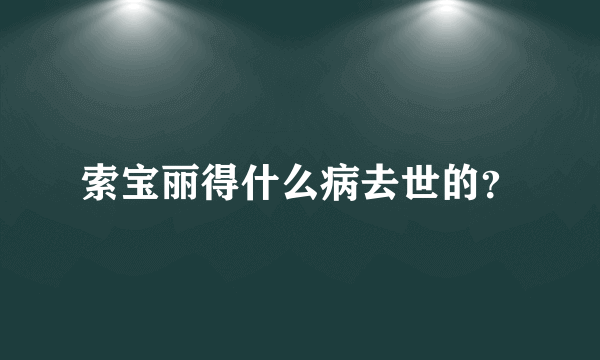 索宝丽得什么病去世的?